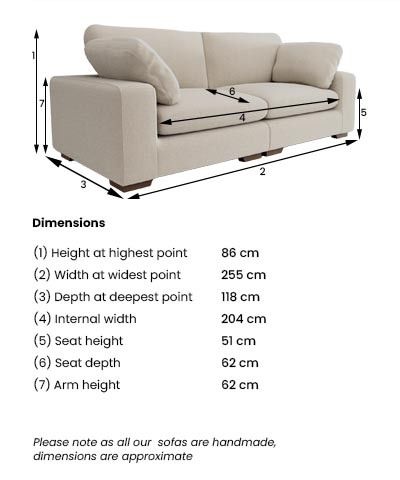 1
7
6
4
5
3
2

Dimensions

| | |
|---|---|
| (1) Height at highest point | 86 cm |
| (2) Width at widest point | 255 cm |
| (3) Depth at deepest point | 118 cm |
| (4) Internal width | 204 cm |
| (5) Seat height | 51 cm |
| (6) Seat depth | 62 cm |
| (7) Arm height | 62 cm |

Please note as all our sofas are handmade, dimensions are approximate